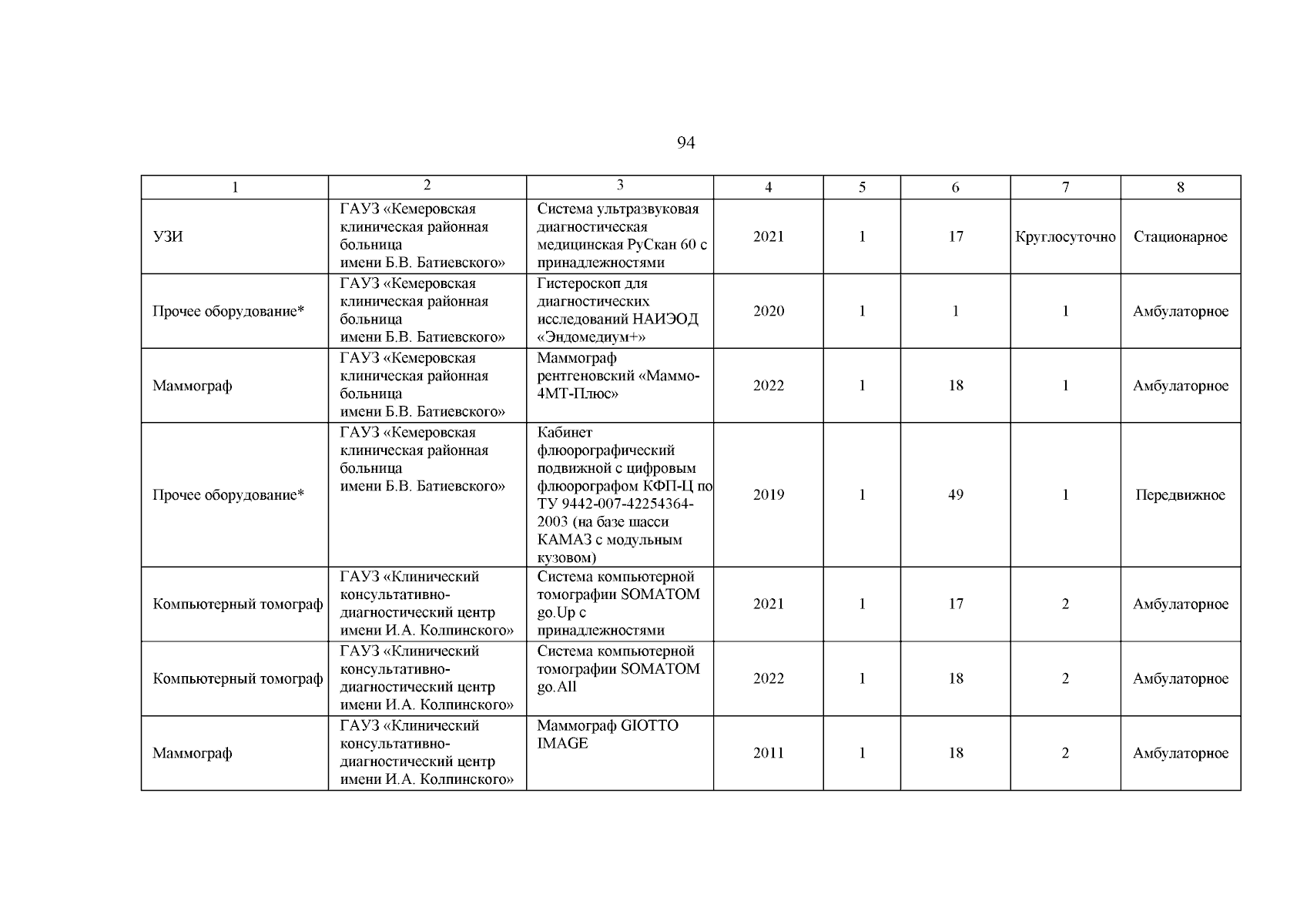 94

| 1 | 2 | 3 | 4 | 5 | 6 | 7 | 8 |
|---|---|---|---|---|---|---|---|
| УЗИ | ГАУЗ «Кемеровская клиническая районная больница имени Б.В. Батиевского» | Система ультразвуковая диагностическая медицинская РуСкан 60 с принадлежностями | 2021 | 1 | 17 | Круглосуточно | Стационарное |
| Прочее оборудование* | ГАУЗ «Кемеровская клиническая районная больница имени Б.В. Батиевского» | Гистероскоп для диагностических исследований НАИЭОД «Эндомедиум+» | 2020 | 1 | 1 | 1 | Амбулаторное |
| Маммограф | ГАУЗ «Кемеровская клиническая районная больница имени Б.В. Батиевского» | Маммограф рентгеновский «Маммо-4МТ-Плюс» | 2022 | 1 | 18 | 1 | Амбулаторное |
| Прочее оборудование* | ГАУЗ «Кемеровская клиническая районная больница имени Б.В. Батиевского» | Кабинет флюорографический подвижной с цифровым флюорографом КФП-Ц по ТУ 9442-007-42254364-2003 (на базе шасси КАМАЗ с модульным кузовом) | 2019 | 1 | 49 | 1 | Передвижное |
| Компьютерный томограф | ГАУЗ «Клинический консультативно-диагностический центр имени И.А. Колпинского» | Система компьютерной томографии SOMATOM go.Up с принадлежностями | 2021 | 1 | 17 | 2 | Амбулаторное |
| Компьютерный томограф | ГАУЗ «Клинический консультативно-диагностический центр имени И.А. Колпинского» | Система компьютерной томографии SOMATOM go.All | 2022 | 1 | 18 | 2 | Амбулаторное |
| Маммограф | ГАУЗ «Клинический консультативно-диагностический центр имени И.А. Колпинского» | Маммограф GIOTTO IMAGE | 2011 | 1 | 18 | 2 | Амбулаторное |